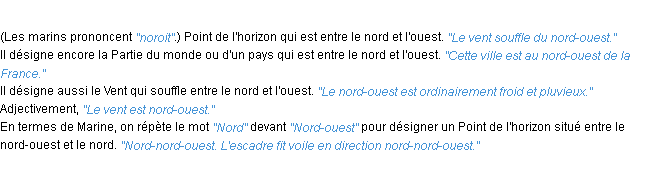 (Les marins prononcent "noroit".) Point de l'horizon qui est entre le nord et l'ouest. "Le vent souffle du nord-ouest."
Il désigne encore la Partie du monde ou d'un pays qui est entre le nord et l'ouest. "Cette ville est au nord-ouest de la France."
Il désigne aussi le Vent qui souffle entre le nord et l'ouest. "Le nord-ouest est ordinairement froid et pluvieux."
Adjectivement, "Le vent est nord-ouest."
En termes de Marine, on répète le mot "Nord" devant "Nord-ouest" pour désigner un Point de l'horizon situé entre le nord-ouest et le nord. "Nord-nord-ouest. L'escadre fit voile en direction nord-nord-ouest."